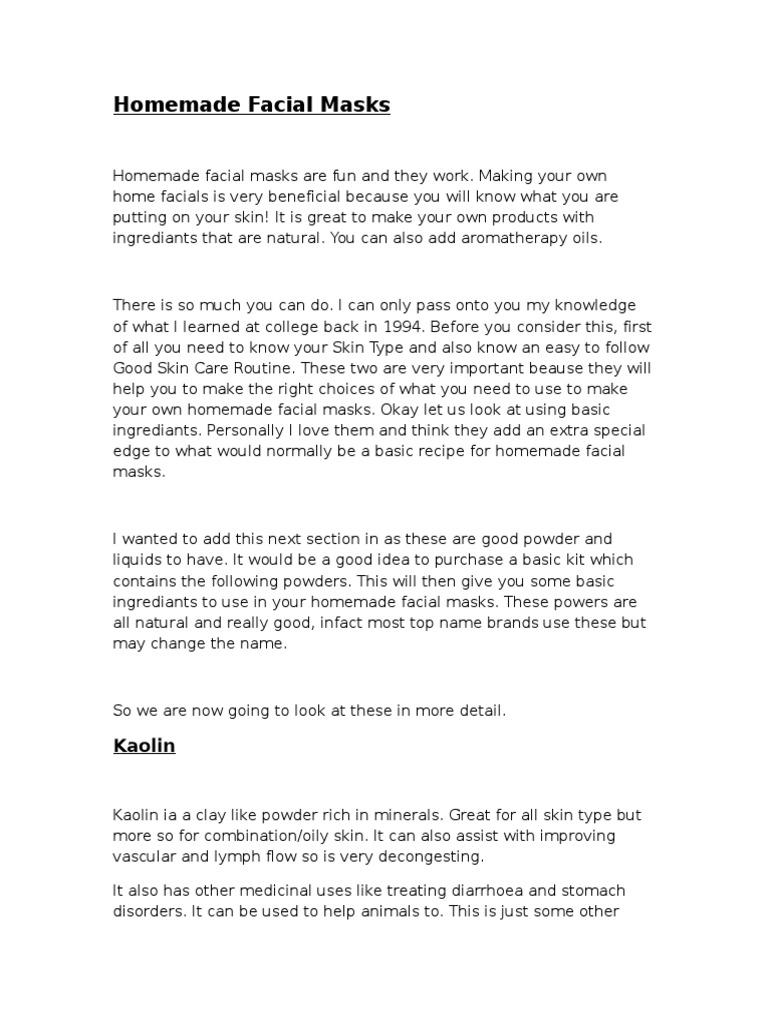 Homemade Facial Masks

Homemade facial masks are fun and they work. Making your own home facials is very beneficial because you will know what you are putting on your skin! It is great to make your own products with ingrediants that are natural. You can also add aromatherapy oils.

There is so much you can do. I can only pass onto you my knowledge of what I learned at college back in 1994. Before you consider this, first of all you need to know your Skin Type and also know an easy to follow Good Skin Care Routine. These two are very important beause they will help you to make the right choices of what you need to use to make your own homemade facial masks. Okay let us look at using basic ingrediants. Personally I love them and think they add an extra special edge to what would normally be a basic recipe for homemade facial masks.

I wanted to add this next section in as these are good powder and liquids to have. It would be a good idea to purchase a basic kit which contains the following powders. This will then give you some basic ingrediants to use in your homemade facial masks. These powers are all natural and really good, infact most top name brands use these but may change the name.

So we are now going to look at these in more detail.

Kaolin

Kaolin ia a clay like powder rich in minerals. Great for all skin type but more so for combination/oily skin. It can also assist with improving vascular and lymph flow so is very decongesting.

It also has other medicinal uses like treating diarrhoea and stomach disorders. It can be used to help animals to. This is just some other